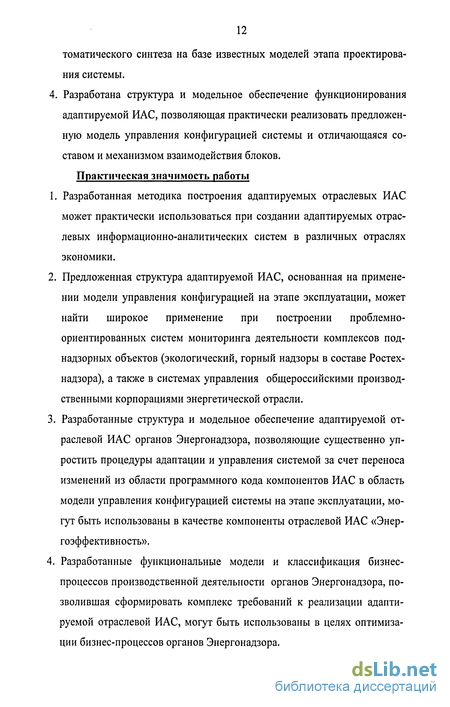 12

томатического синтеза на базе известных моделей этапа проектирования системы.

4. Разработана структура и модельное обеспечение функционирования адаптируемой ИАС, позволяющая практически реализовать предложенную модель управления конфигурацией системы и отличающаяся составом и механизмом взаимодействия блоков.

Практическая значимость работы

1. Разработанная методика построения адаптируемых отраслевых ИАС может практически использоваться при создании адаптируемых отраслевых информационно-аналитических систем в различных отраслях экономики.

2. Предложенная структура адаптируемой ИАС, основанная на применении модели управления конфигурацией на этапе эксплуатации, может найти широкое применение при построении проблемно-ориентированных систем мониторинга деятельности комплексов поднадзорных объектов (экологический, горный надзоры в составе Ростехнадзора), а также в системах управления общероссийскими производственными корпорациями энергетической отрасли.

3. Разработанные структура и модельное обеспечение адаптируемой отраслевой ИАС органов Энергонадзора, позволяющие существенно упростить процедуры адаптации и управления системой за счет переноса изменений из области программного кода компонентов ИАС в область модели управления конфигурацией системы на этапе эксплуатации, могут быть использованы в качестве компоненты отраслевой ИАС «Энергоэффективность».

4. Разработанные функциональные модели и классификация бизнес-процессов производственной деятельности органов Энергонадзора, позволившая сформировать комплекс требований к реализации адаптируемой отраслевой ИАС, могут быть использованы в целях оптимизации бизнес-процессов органов Энергонадзора.

dsLib.net
библиотека диссертаций